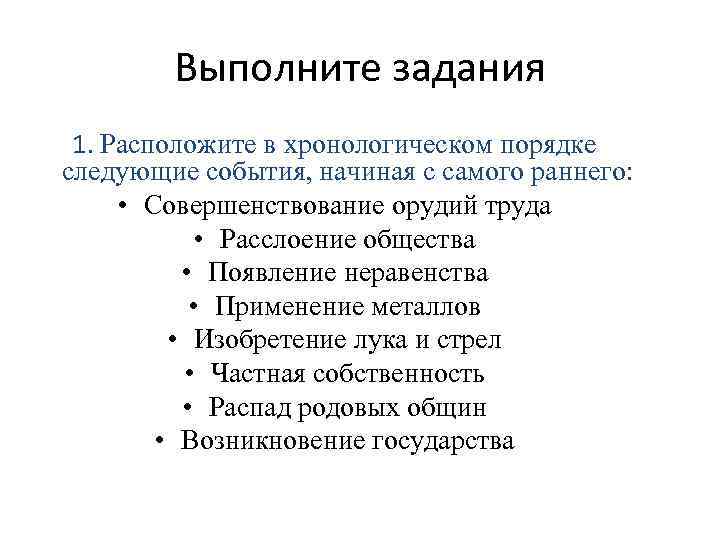 Выполните задания

1. Расположите в хронологическом порядке следующие события, начиная с самого раннего:

• Совершенствование орудий труда
• Расслоение общества
• Появление неравенства
• Применение металлов
• Изобретение лука и стрел
• Частная собственность
• Распад родовых общин
• Возникновение государства